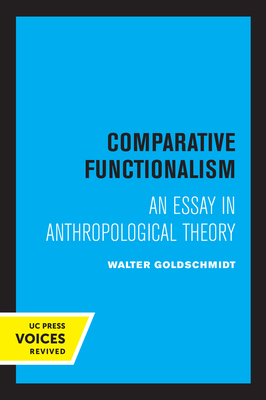 COMPARATIVE FUNCTIONALISM

AN ESSAY IN ANTHROPOLOGICAL THEORY

WALTER GOLDSCHMIDT

UC PRESS
VOICES
REVIVED